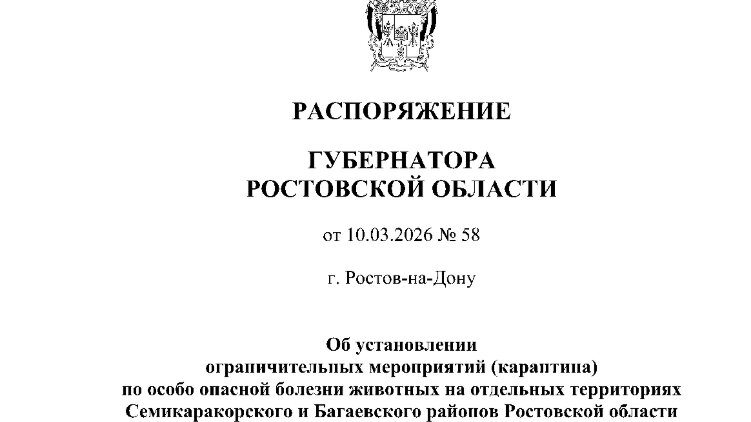 РАСПОРЯЖЕНИЕ

ГУБЕРНАТОРА
РОСТОВСКОЙ ОБЛАСТИ

от 10.03.2026 № 58

г. Ростов-на-Дону

Об установлении ограничительных мероприятий (карантина) по особо опасной болезни животных на отдельных территориях Семикаракорского и Багаевского районов Ростовской области